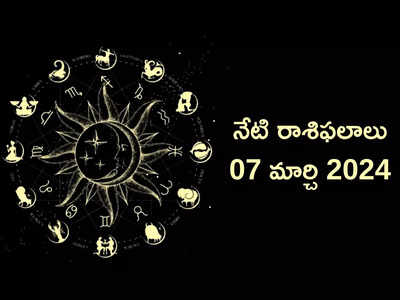 నేటి రాశిఫలాలు
07 మార్చి 2024